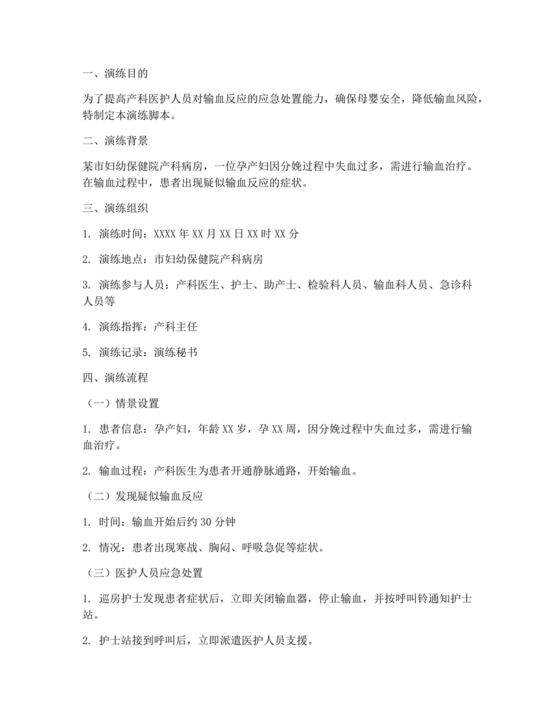 一、演练目的

为了提高产科医护人员对输血反应的应急处置能力，确保母婴安全，降低输血风险，特制定本演练脚本。

二、演练背景

某市妇幼保健院产科病房，一位孕产妇因分娩过程中失血过多，需进行输血治疗。在输血过程中，患者出现疑似输血反应的症状。

三、演练组织

1. 演练时间：XXXX 年 XX 月 XX 日 XX 时 XX 分

2. 演练地点：市妇幼保健院产科病房

3. 演练参与人员：产科医生、护士、助产士、检验科人员、输血科人员、急诊科人员等

4. 演练指挥：产科主任

5. 演练记录：演练秘书

四、演练流程

（一）情景设置

1. 患者信息：孕产妇，年龄 XX 岁，孕 XX 周，因分娩过程中失血过多，需进行输血治疗。

2. 输血过程：产科医生为患者开通静脉通路，开始输血。

（二）发现疑似输血反应

1. 时间：输血开始后约 30 分钟

2. 情况：患者出现寒战、胸闷、呼吸急促等症状。

（三）医护人员应急处置

1. 巡房护士发现患者症状后，立即关闭输血器，停止输血，并按呼叫铃通知护士站。

2. 护士站接到呼叫后，立即派遣医护人员支援。